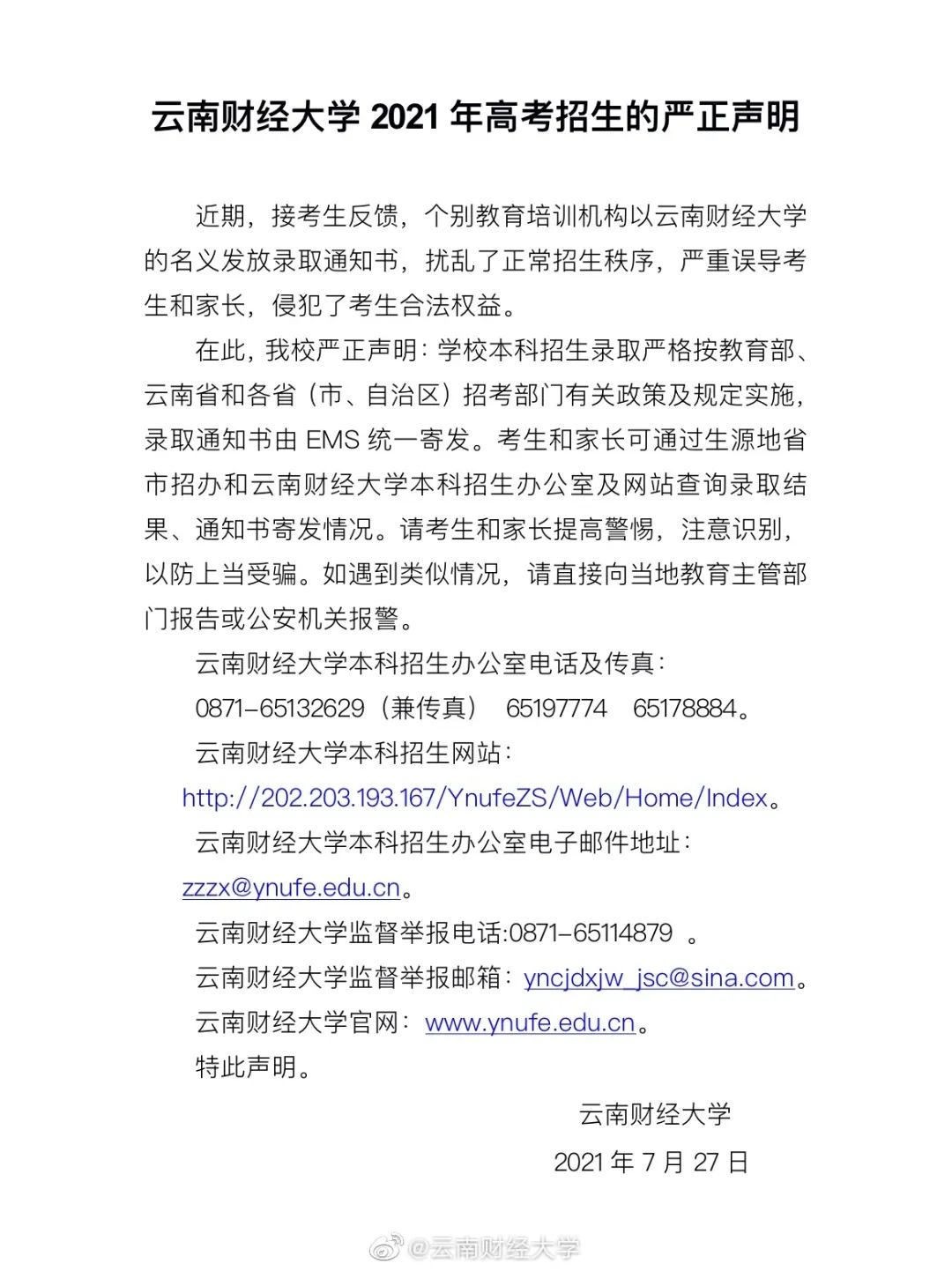 云南财经大学 2021 年高考招生的严正声明

近期，接考生反馈，个别教育培训机构以云南财经大学的名义发放录取通知书，扰乱了正常招生秩序，严重误导考生和家长，侵犯了考生合法权益。

在此，我校严正声明：学校本科招生录取严格按教育部、云南省和各省（市、自治区）招考部门有关政策及规定实施，录取通知书由 EMS 统一寄发。考生和家长可通过生源地省市招办和云南财经大学本科招生办公室及网站查询录取结果、通知书寄发情况。请考生和家长提高警惕，注意识别，以防上当受骗。如遇到类似情况，请直接向当地教育主管部门报告或公安机关报警。

云南财经大学本科招生办公室电话及传真：

0871-65132629（兼传真） 65197774 65178884。

云南财经大学本科招生网站：

http://202.203.193.167/YnufeZS/Web/Home/Index。

云南财经大学本科招生办公室电子邮件地址：

zzzx@ynufe.edu.cn。

云南财经大学监督举报电话:0871-65114879 。

云南财经大学监督举报邮箱：yncjdxjw_jsc@sina.com。

云南财经大学官网：www.ynufe.edu.cn。

特此声明。

云南财经大学

2021 年 7 月 27 日

@云南财经大学